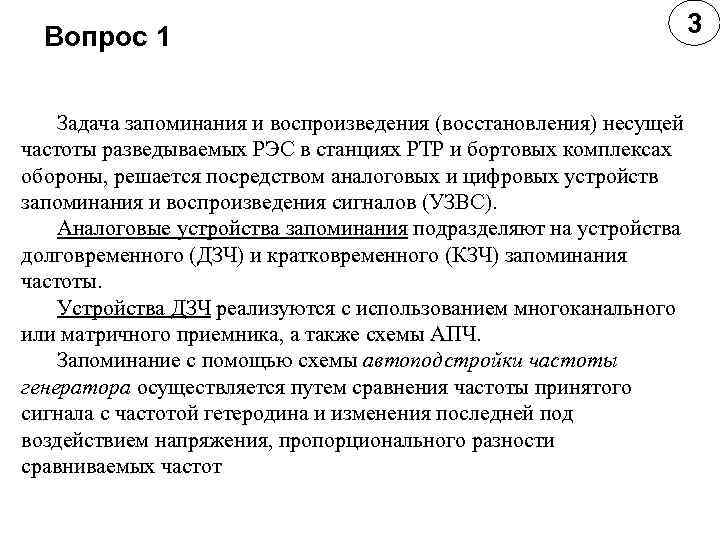 Вопрос 1

3

Задача запоминания и воспроизведения (восстановления) несущей частоты разведываемых РЭС в станциях РТР и бортовых комплексах обороны, решается посредством аналоговых и цифровых устройств запоминания и воспроизведения сигналов (УЗВС).

Аналоговые устройства запоминания подразделяют на устройства долговременного (ДЗЧ) и кратковременного (КЗЧ) запоминания частоты.

Устройства ДЗЧ реализуются с использованием многоканального или матричного приемника, а также схемы АПЧ.

Запоминание с помощью схемы автоподстройки частоты генератора осуществляется путем сравнения частоты принятого сигнала с частотой гетеродина и изменения последней под воздействием напряжения, пропорционального разности сравниваемых частот